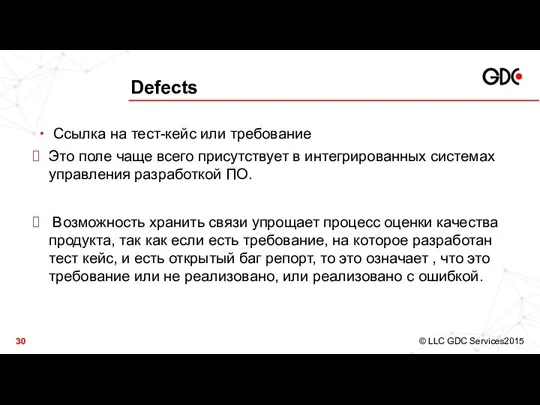 Defects

GDC

• Ссылка на тест-кейс или требование

Это поле чаще всего присутствует в интегрированных системах управления разработкой ПО.

Возможность хранить связи упрощает процесс оценки качества продукта, так как если есть требование, на которое разработан тест кейс, и есть открытый баг репорт, то это означает , что это требование или не реализовано, или реализовано с ошибкой.

30

© LLC GDC Services2015